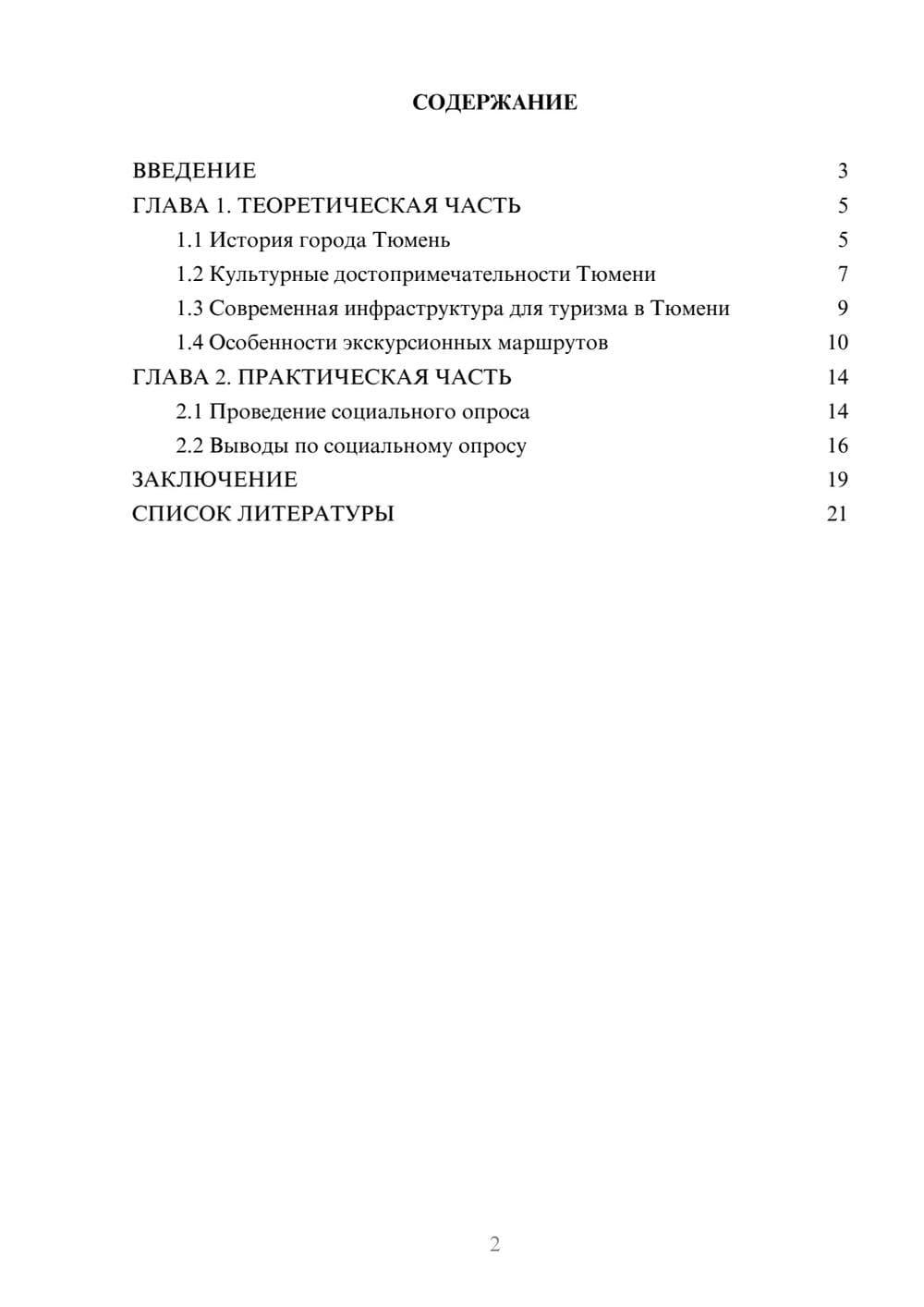 СОДЕРЖАНИЕ

ВВЕДЕНИЕ 3
ГЛАВА 1. ТЕОРЕТИЧЕСКАЯ ЧАСТЬ 5
1.1 История города Тюмень 5
1.2 Культурные достопримечательности Тюмени 7
1.3 Современная инфраструктура для туризма в Тюмени 9
1.4 Особенности экскурсионных маршрутов 10
ГЛАВА 2. ПРАКТИЧЕСКАЯ ЧАСТЬ 14
2.1 Проведение социального опроса 14
2.2 Выводы по социальному опросу 16
ЗАКЛЮЧЕНИЕ 19
СПИСОК ЛИТЕРАТУРЫ 21

2